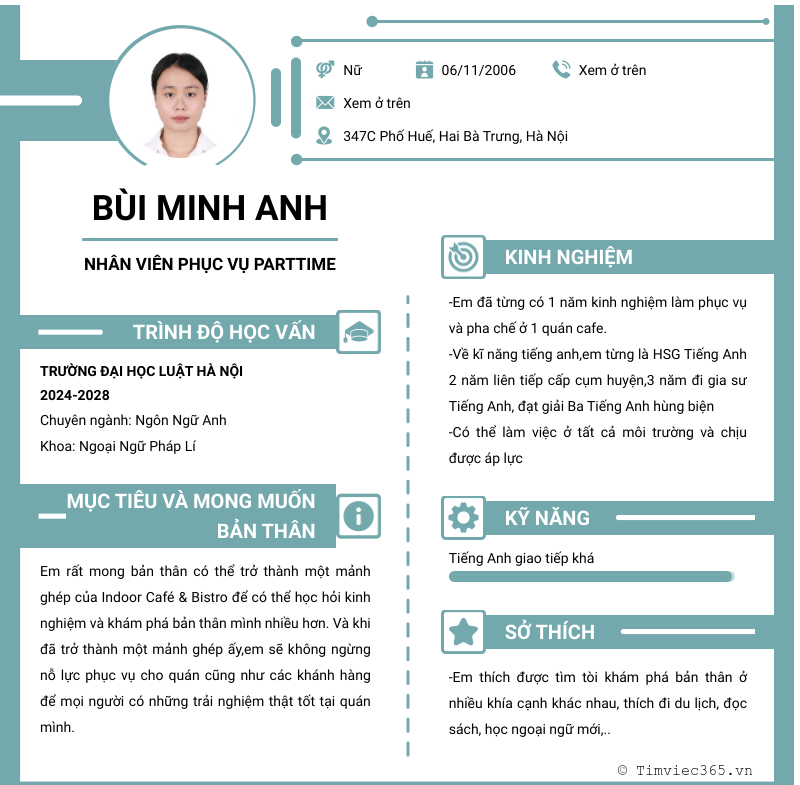 Nữ
06/11/2006
Xem ở trên
Xem ở trên
347C Phố Huế, Hai Bà Trưng, Hà Nội

BÙI MINH ANH

NHÂN VIÊN PHỤC VỤ PARTTIME

TRÌNH ĐỘ HỌC VẤN

TRƯỜNG ĐẠI HỌC LUẬT HÀ NỘI
2024-2028
Chuyên ngành: Ngôn Ngữ Anh
Khoa: Ngoại Ngữ Pháp Lí

MỤC TIÊU VÀ MONG MUỐN BẢN THÂN

Em rất mong bản thân có thể trở thành một mảnh ghép của Indoor Café & Bistro để có thể học hỏi kinh nghiệm và khám phá bản thân mình nhiều hơn. Và khi đã trở thành một mảnh ghép ấy,em sẽ không ngừng nỗ lực phục vụ cho quán cũng như các khánh hàng để mọi người có những trải nghiệm thật tốt tại quán mình.

KINH NGHIỆM

-Em đã từng có 1 năm kinh nghiệm làm phục vụ và pha chế ở 1 quán cafe.
-Về kĩ năng tiếng anh,em từng là HSG Tiếng Anh 2 năm liên tiếp cấp cụm huyện,3 năm đi gia sư Tiếng Anh, đạt giải Ba Tiếng Anh hùng biện
-Có thể làm việc ở tất cả môi trường và chịu được áp lực

KỸ NĂNG

Tiếng Anh giao tiếp khá

SỞ THÍCH

-Em thích được tìm tòi khám phá bản thân ở nhiều khía cạnh khác nhau, thích đi du lịch, đọc sách, học ngoại ngữ mới,..

© Timviec365.vn